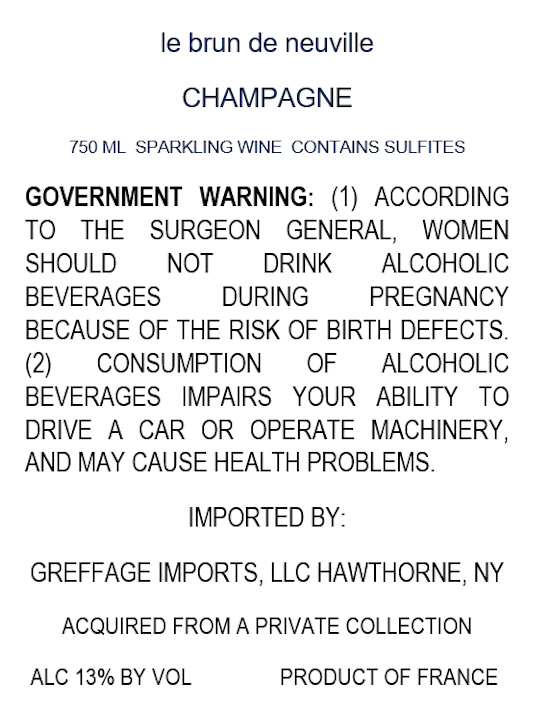 le brun de neuville

CHAMPAGNE

750 ML SPARKLING WINE CONTAINS SULFITES

GOVERNMENT WARNING: (1) ACCORDING TO THE SURGEON GENERAL, WOMEN SHOULD NOT DRINK ALCOHOLIC BEVERAGES DURING PREGNANCY BECAUSE OF THE RISK OF BIRTH DEFECTS. (2) CONSUMPTION OF ALCOHOLIC BEVERAGES IMPAIRS YOUR ABILITY TO DRIVE A CAR OR OPERATE MACHINERY, AND MAY CAUSE HEALTH PROBLEMS.

IMPORTED BY:

GREFFAGE IMPORTS, LLC HAWTHORNE, NY

ACQUIRED FROM A PRIVATE COLLECTION

ALC 13% BY VOL PRODUCT OF FRANCE